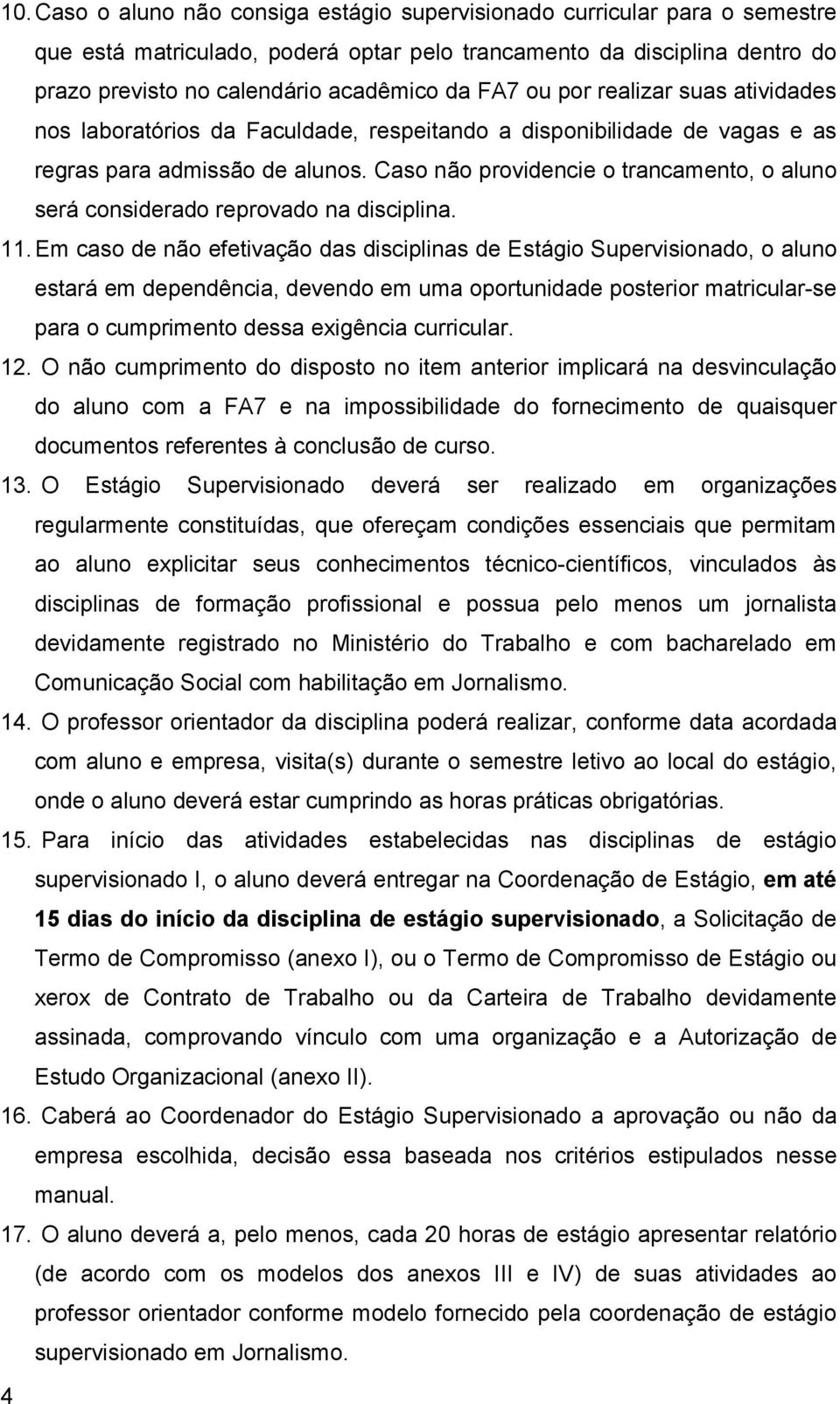 10. Caso o aluno não consiga estágio supervisionado curricular para o semestre que está matriculado, poderá optar pelo trancamento da disciplina dentro do prazo previsto no calendário acadêmico da FA7 ou por realizar suas atividades nos laboratórios da Faculdade, respeitando a disponibilidade de vagas e as regras para admissão de alunos. Caso não providencie o trancamento, o aluno será considerado reprovado na disciplina.

11. Em caso de não efetivação das disciplinas de Estágio Supervisionado, o aluno estará em dependência, devendo em uma oportunidade posterior matricular-se para o cumprimento dessa exigência curricular.

12. O não cumprimento do disposto no item anterior implicará na desvinculação do aluno com a FA7 e na impossibilidade do fornecimento de quaisquer documentos referentes à conclusão de curso.

13. O Estágio Supervisionado deverá ser realizado em organizações regularmente constituídas, que ofereçam condições essenciais que permitam ao aluno explicitar seus conhecimentos técnico-científicos, vinculados às disciplinas de formação profissional e possua pelo menos um jornalista devidamente registrado no Ministério do Trabalho e com bacharelado em Comunicação Social com habilitação em Jornalismo.

14. O professor orientador da disciplina poderá realizar, conforme data acordada com aluno e empresa, visita(s) durante o semestre letivo ao local do estágio, onde o aluno deverá estar cumprindo as horas práticas obrigatórias.

15. Para início das atividades estabelecidas nas disciplinas de estágio supervisionado I, o aluno deverá entregar na Coordenação de Estágio, em até 15 dias do início da disciplina de estágio supervisionado, a Solicitação de Termo de Compromisso (anexo I), ou o Termo de Compromisso de Estágio ou xerox de Contrato de Trabalho ou da Carteira de Trabalho devidamente assinada, comprovando vínculo com uma organização e a Autorização de Estudo Organizacional (anexo II).

16. Caberá ao Coordenador do Estágio Supervisionado a aprovação ou não da empresa escolhida, decisão essa baseada nos critérios estipulados nesse manual.

17. O aluno deverá a, pelo menos, cada 20 horas de estágio apresentar relatório (de acordo com os modelos dos anexos III e IV) de suas atividades ao professor orientador conforme modelo fornecido pela coordenação de estágio supervisionado em Jornalismo.

4